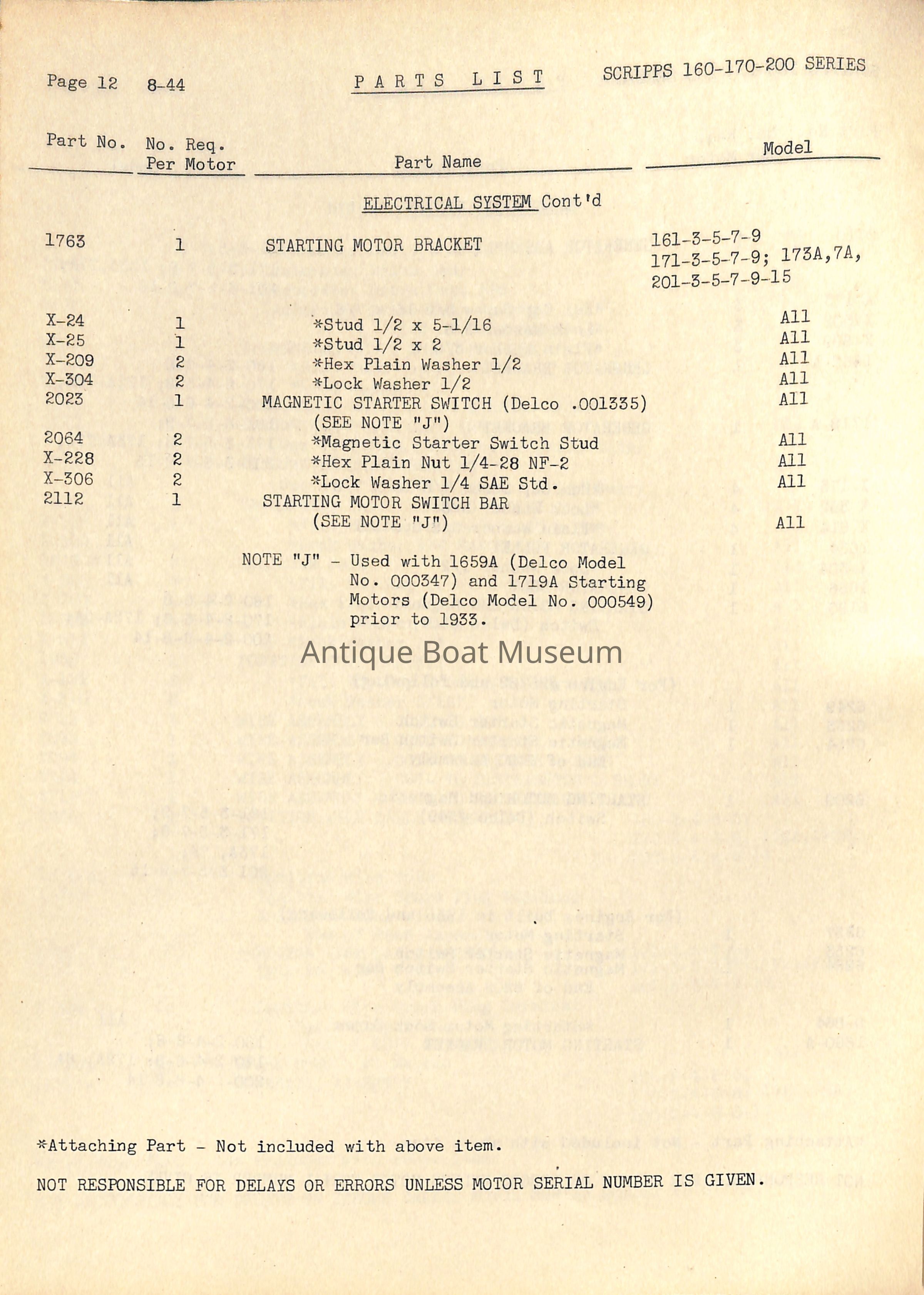 Page 12 8-44 PARTS LIST SCRIPPS 160-170-200 SERIES

| Part No. | No. Req. Per Motor | Part Name | Model |
|---|---|---|---|
| | | ELECTRICAL SYSTEM Cont'd | |
| 1763 | 1 | STARTING MOTOR BRACKET | 161-3-5-7-9 171-3-5-7-9; 173A,7A, 201-3-5-7-9-15 |
| X-24 | 1 | *Stud 1/2 x 5-1/16 | All |
| X-25 | 1 | *Stud 1/2 x 2 | All |
| X-209 | 2 | *Hex Plain Washer 1/2 | All |
| X-304 | 2 | *Lock Washer 1/2 | All |
| 2023 | 1 | MAGNETIC STARTER SWITCH (Delco .001335) (SEE NOTE "J") | All |
| 2064 | 2 | *Magnetic Starter Switch Stud | All |
| X-228 | 2 | *Hex Plain Nut 1/4-28 NF-2 | All |
| X-306 | 2 | *Lock Washer 1/4 SAE Std. | All |
| 2112 | 1 | STARTING MOTOR SWITCH BAR (SEE NOTE "J") | All |

NOTE "J" - Used with 1659A (Delco Model No. 000347) and 1719A Starting Motors (Delco Model No. 000549) prior to 1933.

Antique Boat Museum

*Attaching Part - Not included with above item.

NOT RESPONSIBLE FOR DELAYS OR ERRORS UNLESS MOTOR SERIAL NUMBER IS GIVEN.